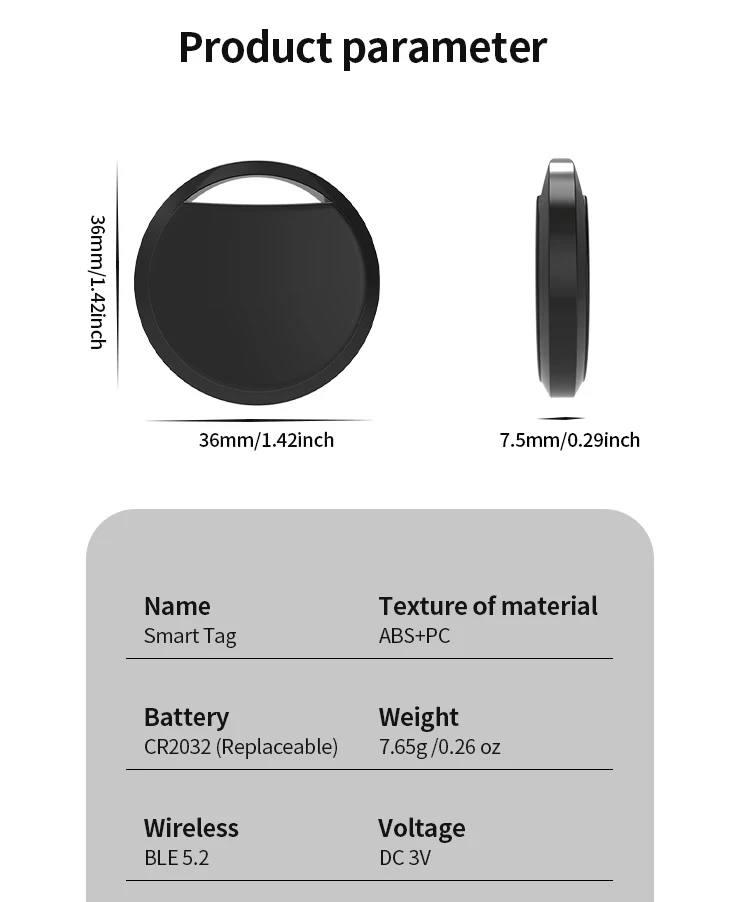 Product parameter

36mm/1.42inch

36mm/1.42inch

7.5mm/0.29inch

Name
Smart Tag

Texture of material
ABS+PC

Battery
CR2032 (Replaceable)

Weight
7.65g /0.26 oz

Wireless
BLE 5.2

Voltage
DC 3V